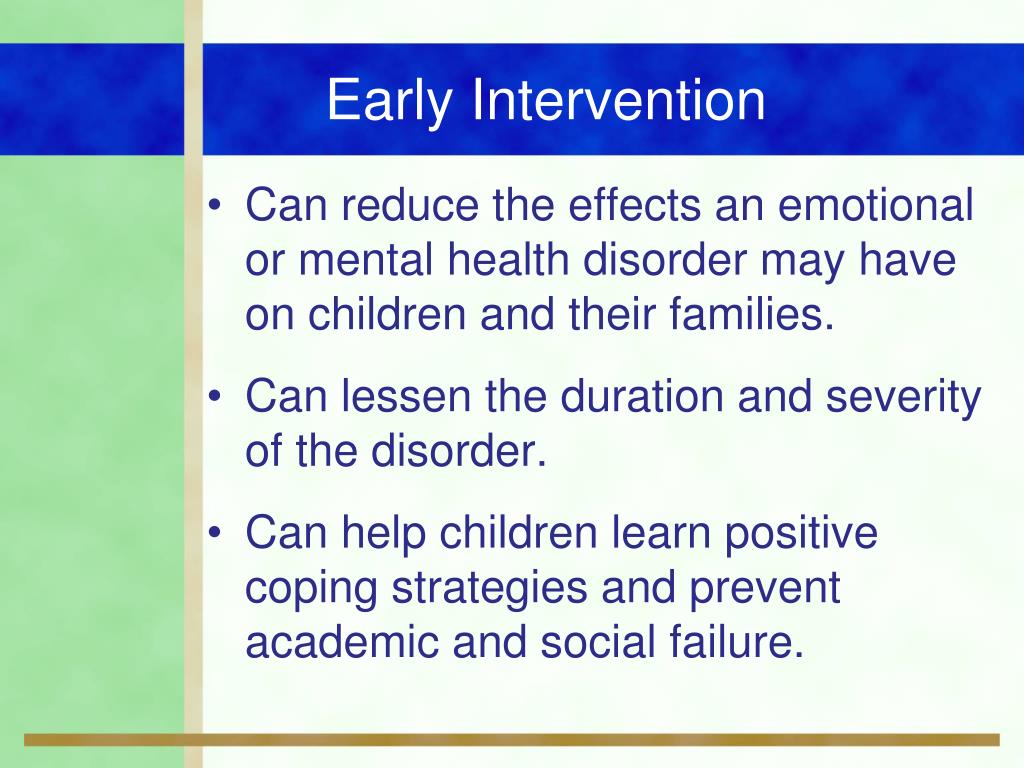 Early Intervention

• Can reduce the effects an emotional or mental health disorder may have on children and their families.

• Can lessen the duration and severity of the disorder.

• Can help children learn positive coping strategies and prevent academic and social failure.